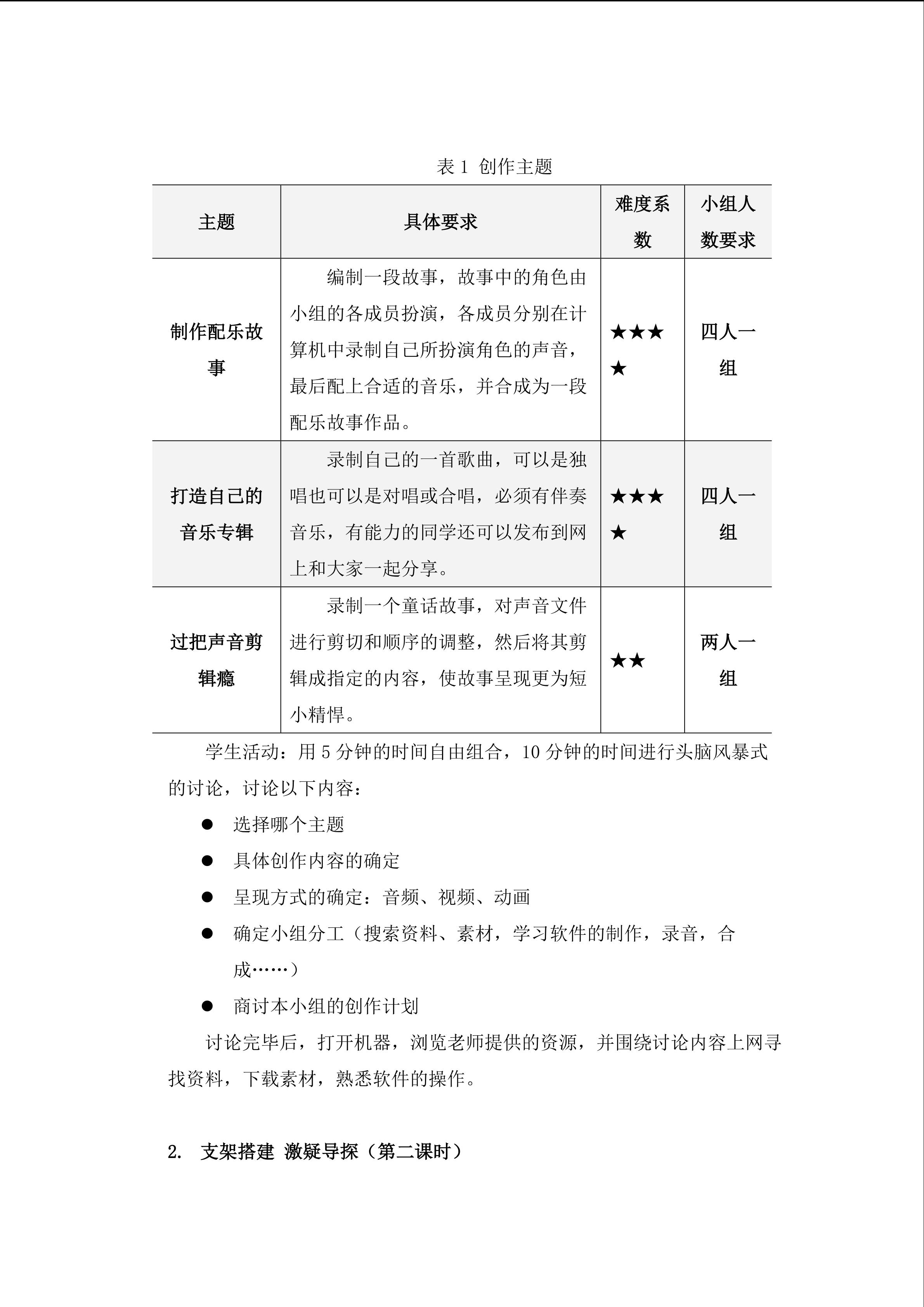 表 1 创作主题

| 主题 | 具体要求 | 难度系数 | 小组人数要求 |
|---|---|---|---|
| 制作配乐故事 | 编制一段故事，故事中的角色由小组的各成员扮演，各成员分别在计算机中录制自己所扮演角色的声音，最后配上合适的音乐，并合成为一段配乐故事作品。 | ★★★★ | 四人一组 |
| 打造自己的音乐专辑 | 录制自己的一首歌曲，可以是独唱也可以是对唱或合唱，必须有伴奏音乐，有能力的同学还可以发布到网上和大家一起分享。 | ★★★★ | 四人一组 |
| 过把声音剪辑瘾 | 录制一个童话故事，对声音文件进行剪切和顺序的调整，然后将其剪辑成指定的内容，使故事呈现更为短小精悍。 | ★★ | 两人一组 |

学生活动：用 5 分钟的时间自由组合，10 分钟的时间进行头脑风暴式的讨论，讨论以下内容：

● 选择哪个主题
● 具体创作内容的确定
● 呈现方式的确定：音频、视频、动画
● 确定小组分工（搜索资料、素材，学习软件的制作，录音，合成……）
● 商讨本小组的创作计划

讨论完毕后，打开机器，浏览老师提供的资源，并围绕讨论内容上网寻找资料，下载素材，熟悉软件的操作。

2. 支架搭建 激疑导探（第二课时）